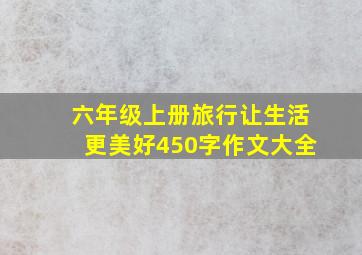 六年级上册旅行让生活更美好450字作文大全